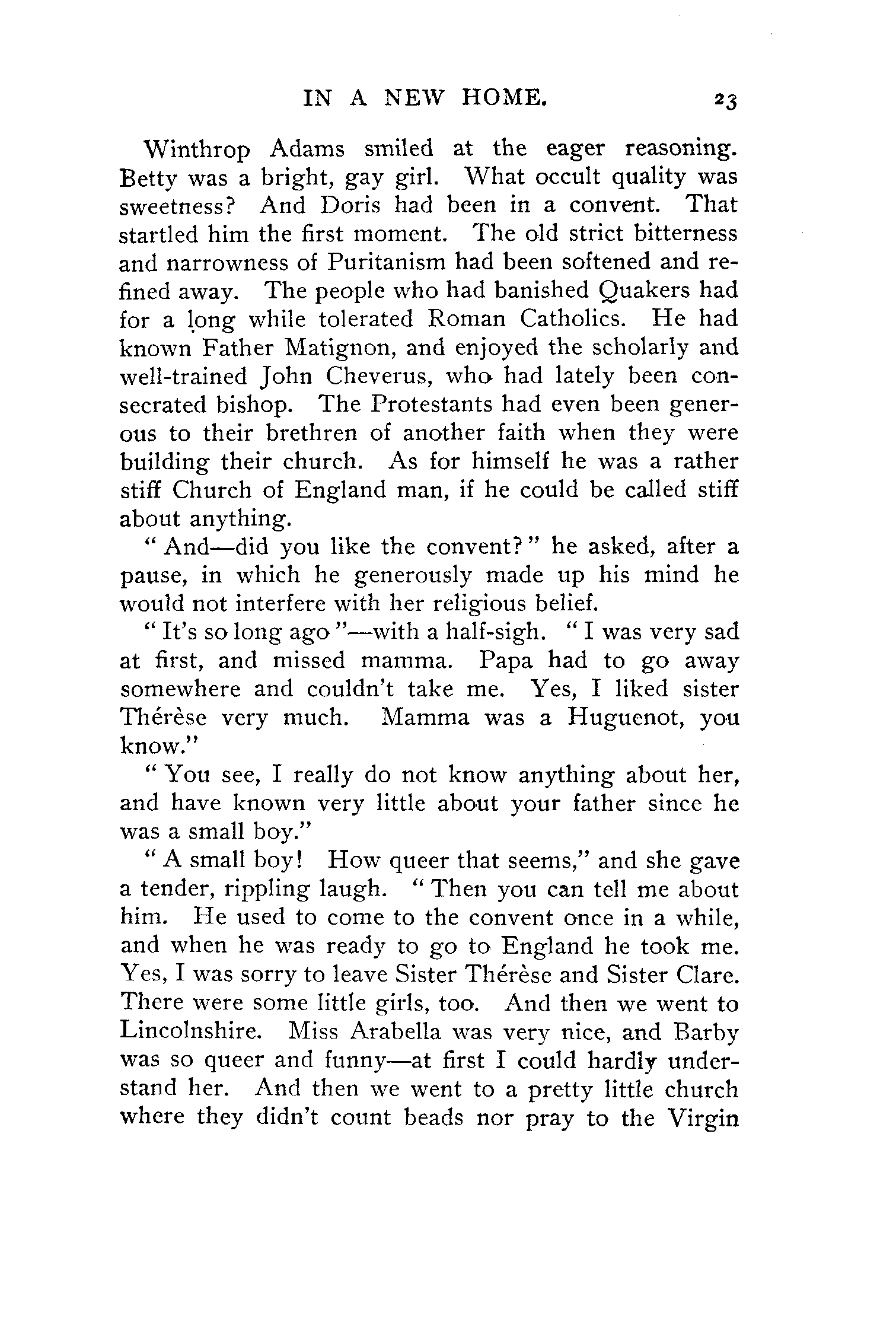 IN A NEW HOME. 23

Winthrop Adams smiled at the eager reasoning. Betty was a bright, gay girl. What occult quality was sweetness? And Doris had been in a convent. That startled him the first moment. The old strict bitterness and narrowness of Puritanism had been softened and refined away. The people who had banished Quakers had for a long while tolerated Roman Catholics. He had known Father Matignon, and enjoyed the scholarly and well-trained John Cheverus, who had lately been consecrated bishop. The Protestants had even been generous to their brethren of another faith when they were building their church. As for himself he was a rather stiff Church of England man, if he could be called stiff about anything.

"And—did you like the convent?" he asked, after a pause, in which he generously made up his mind he would not interfere with her religious belief.

"It's so long ago"—with a half-sigh. "I was very sad at first, and missed mamma. Papa had to go away somewhere and couldn't take me. Yes, I liked sister Thérèse very much. Mamma was a Huguenot, you know."

"You see, I really do not know anything about her, and have known very little about your father since he was a small boy."

"A small boy! How queer that seems," and she gave a tender, rippling laugh. "Then you can tell me about him. He used to come to the convent once in a while, and when he was ready to go to England he took me. Yes, I was sorry to leave Sister Thérèse and Sister Clare. There were some little girls, too. And then we went to Lincolnshire. Miss Arabella was very nice, and Barby was so queer and funny—at first I could hardly understand her. And then we went to a pretty little church where they didn't count beads nor pray to the Virgin